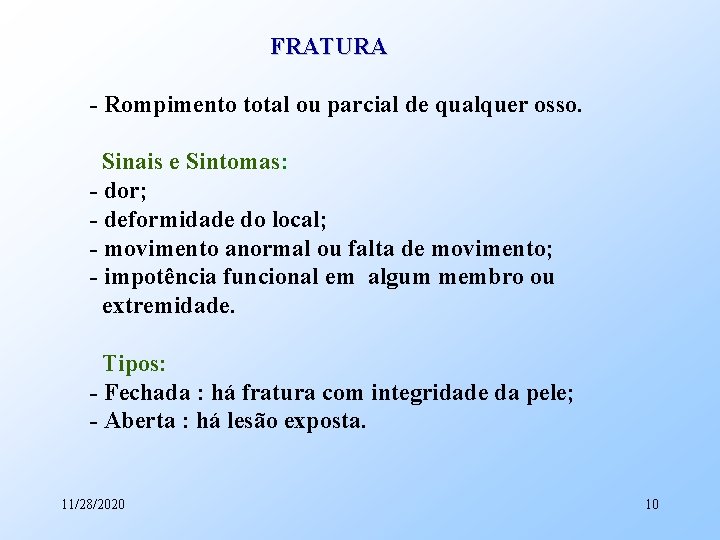 FRATURA

- Rompimento total ou parcial de qualquer osso.

Sinais e Sintomas:
- dor;
- deformidade do local;
- movimento anormal ou falta de movimento;
- impotência funcional em algum membro ou extremidade.

Tipos:
- Fechada : há fratura com integridade da pele;
- Aberta : há lesão exposta.

11/28/2020

10